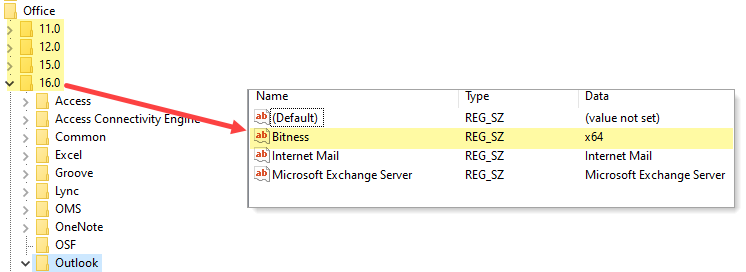 Office
11.0
12.0
15.0
16.0
Access
Access Connectivity Engine
Common
Excel
Groove
Lync
OMS
OneNote
OSF
Outlook

| Name | Type | Data |
|---|---|---|
| (Default) | REG_SZ | (value not set) |
| Bitness | REG_SZ | x64 |
| Internet Mail | REG_SZ | Internet Mail |
| Microsoft Exchange Server | REG_SZ | Microsoft Exchange Server |